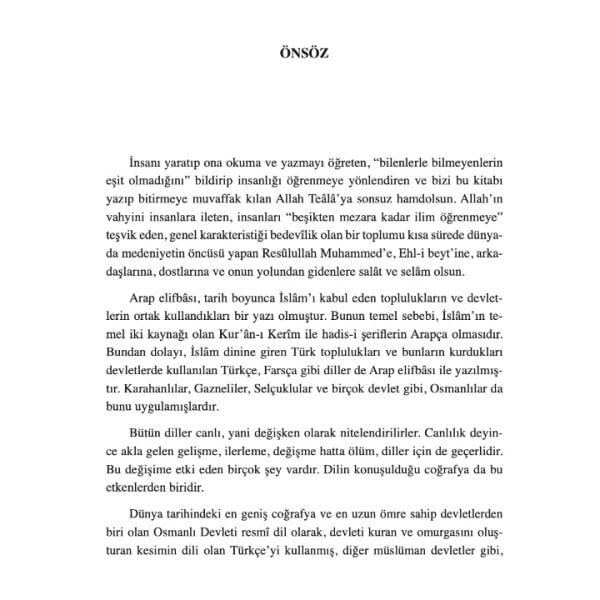 ÖNSÖZ

İnsanı yaratıp ona okuma ve yazmayı öğreten, "bilenlerle bilmeyenlerin eşit olmadığını" bildirip insanlığı öğrenmeye yönlendiren ve bizi bu kitabı yazıp bitirmeye muvaffak kılan Allah Teâlâ'ya sonsuz hamdolsun. Allah'ın vahyini insanlara ileten, insanları "beşikten mezara kadar ilim öğrenmeye" teşvik eden, genel karakteristiği bedevîlik olan bir toplumu kısa sürede dünyada medeniyetin öncüsü yapan Resûlullah Muhammed'e, Ehl-i beyt'ine, arkadaşlarına, dostlarına ve onun yolundan gidenlere salât ve selâm olsun.

Arap elifbâsı, tarih boyunca İslâm'ı kabul eden toplulukların ve devletlerin ortak kullandıkları bir yazı olmuştur. Bunun temel sebebi, İslâm'ın temel iki kaynağı olan Kur'ân-ı Kerîm ile hadis-i şeriflerin Arapça olmasıdır. Bundan dolayı, İslâm dinine giren Türk toplulukları ve bunların kurdukları devletlerde kullanılan Türkçe, Farsça gibi diller de Arap elifbâsı ile yazılmıştır. Karahanlılar, Gazneliler, Selçuklular ve birçok devlet gibi, Osmanlılar da bunu uygulamışlardır.

Bütün diller canlı, yani değişken olarak nitelendirilirler. Canlılık deyince akla gelen gelişme, ilerleme, değişme hatta ölüm, diller için de geçerlidir. Bu değişime etki eden birçok şey vardır. Dilin konuşulduğu coğrafya da bu etkenlerden biridir.

Dünya tarihindeki en geniş coğrafya ve en uzun ömre sahip devletlerden biri olan Osmanlı Devleti resmî dil olarak, devleti kuran ve omurgasını oluşturan kesimin dili olan Türkçe'yi kullanmış, diğer müslüman devletler gibi,